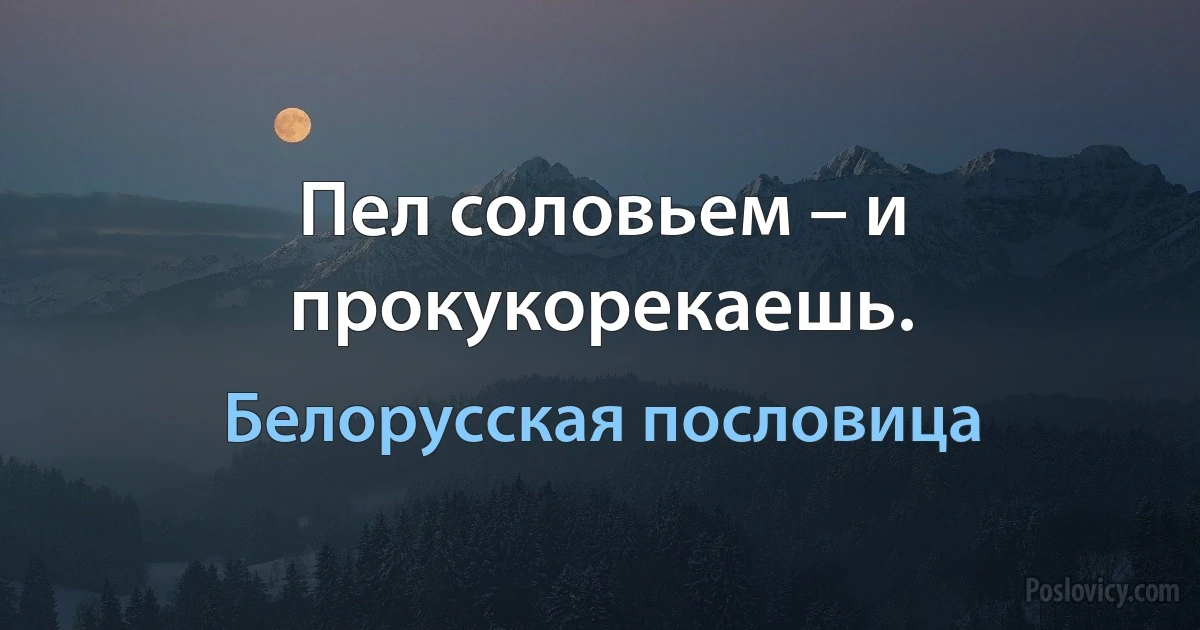 Пел соловьем – и прокукорекаешь.

Белорусская пословица

Poslovicy.com